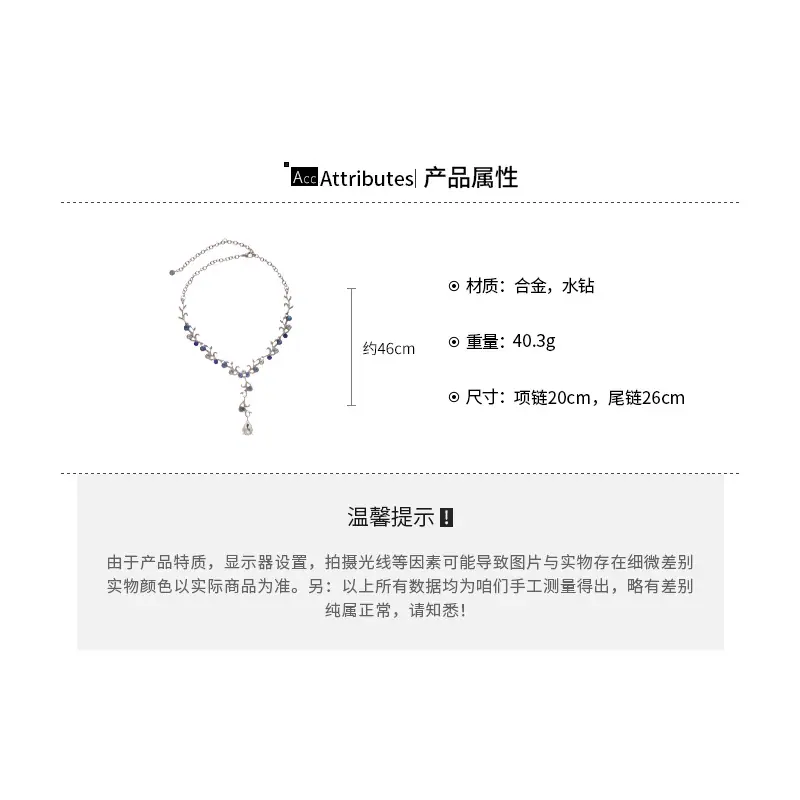 Acc Attributes| 产品属性

约46cm

材质：合金，水钻

重量：40.3g

尺寸：项链20cm，尾链26cm

温馨提示 !

由于产品特质，显示器设置，拍摄光线等因素可能导致图片与实物存在细微差别 实物颜色以实际商品为准。另：以上所有数据均为咱们手工测量得出，略有差别 纯属正常，请知悉！